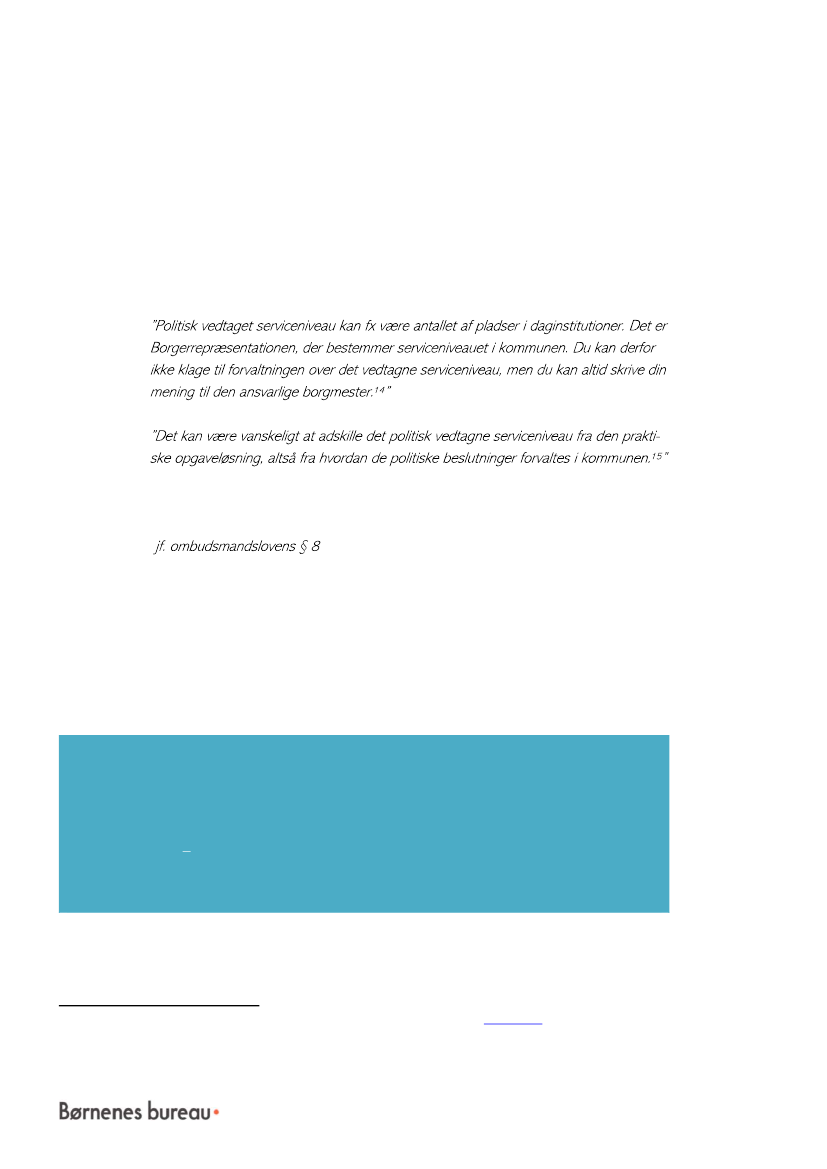 "Politisk vedtaget serviceniveau kan fx være antallet af pladser i daginstitutioner. Det er Borgerrepræsentationen, der bestemmer serviceniveauet i kommunen. Du kan derfor ikke klage til forvaltningen over det vedtagne serviceniveau, men du kan altid skrive din mening til den ansvarlige borgmester.$^{14}$"

"Det kan være vanskeligt at adskille det politisk vedtagne serviceniveau fra den praktiske opgaveløsning, altså fra hvordan de politiske beslutninger forvaltes i kommunen.$^{15}$"

jf. ombudsmandslovens § 8

Børnenes bureau